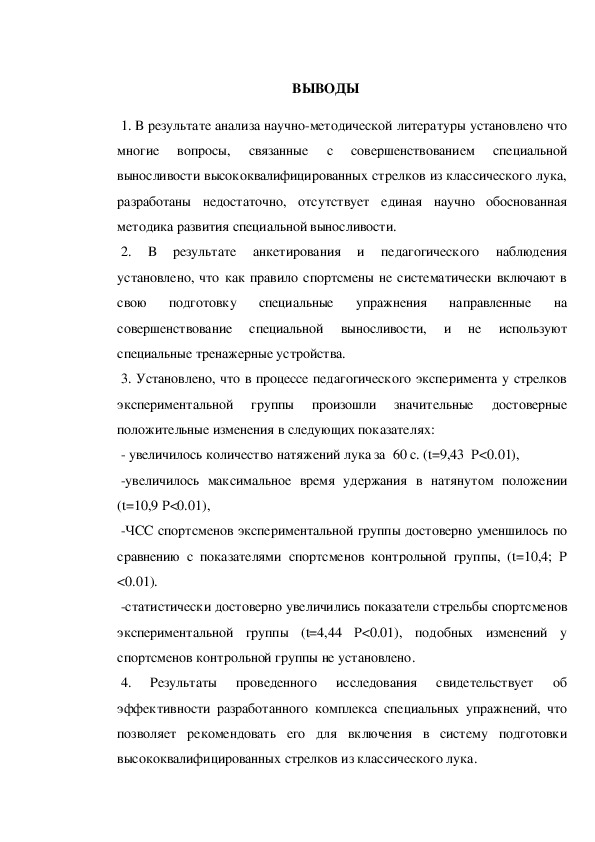 ВЫВОДЫ

1. В результате анализа научно-методической литературы установлено что многие вопросы, связанные с совершенствованием специальной выносливости высококвалифицированных стрелков из классического лука, разработаны недостаточно, отсутствует единая научно обоснованная методика развития специальной выносливости.

2. В результате анкетирования и педагогического наблюдения установлено, что как правило спортсмены не систематически включают в свою подготовку специальные упражнения направленные на совершенствование специальной выносливости, и не используют специальные тренажерные устройства.

3. Установлено, что в процессе педагогического эксперимента у стрелков экспериментальной группы произошли значительные достоверные положительные изменения в следующих показателях:

- увеличилось количество натяжений лука за 60 с. (t=9,43 P<0.01),

-увеличилось максимальное время удержания в натянутом положении (t=10,9 P<0.01),

-ЧСС спортсменов экспериментальной группы достоверно уменшилось по сравнению с показателями спортсменов контрольной группы, (t=10,4; P <0.01).

-статистически достоверно увеличились показатели стрельбы спортсменов экспериментальной группы (t=4,44 P<0.01), подобных изменений у спортсменов контрольной группы не установлено.

4. Результаты проведенного исследования свидетельствует об эффективности разработанного комплекса специальных упражнений, что позволяет рекомендовать его для включения в систему подготовки высококвалифицированных стрелков из классического лука.